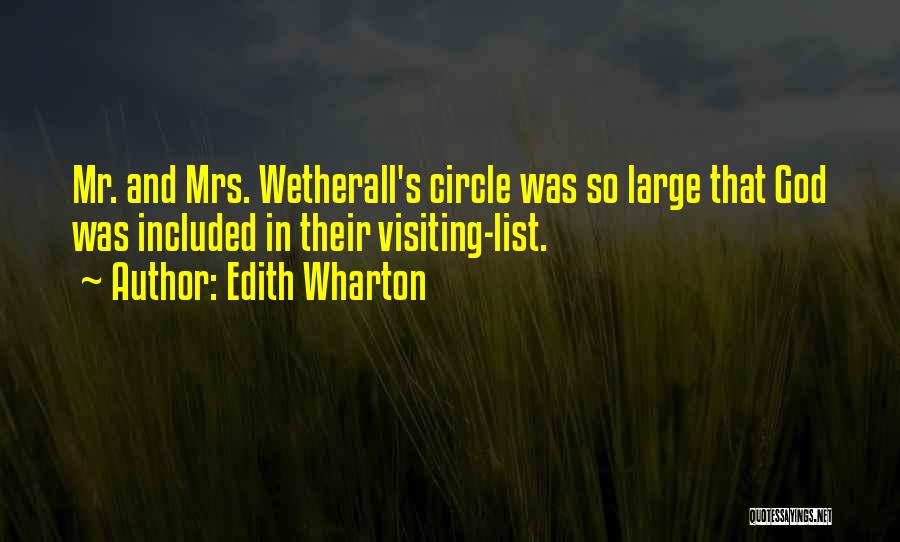 Mr. and Mrs. Wetherall's circle was so large that God was included in their visiting-list.
~ Author: Edith Wharton

QUOTESSAYINGS.NET